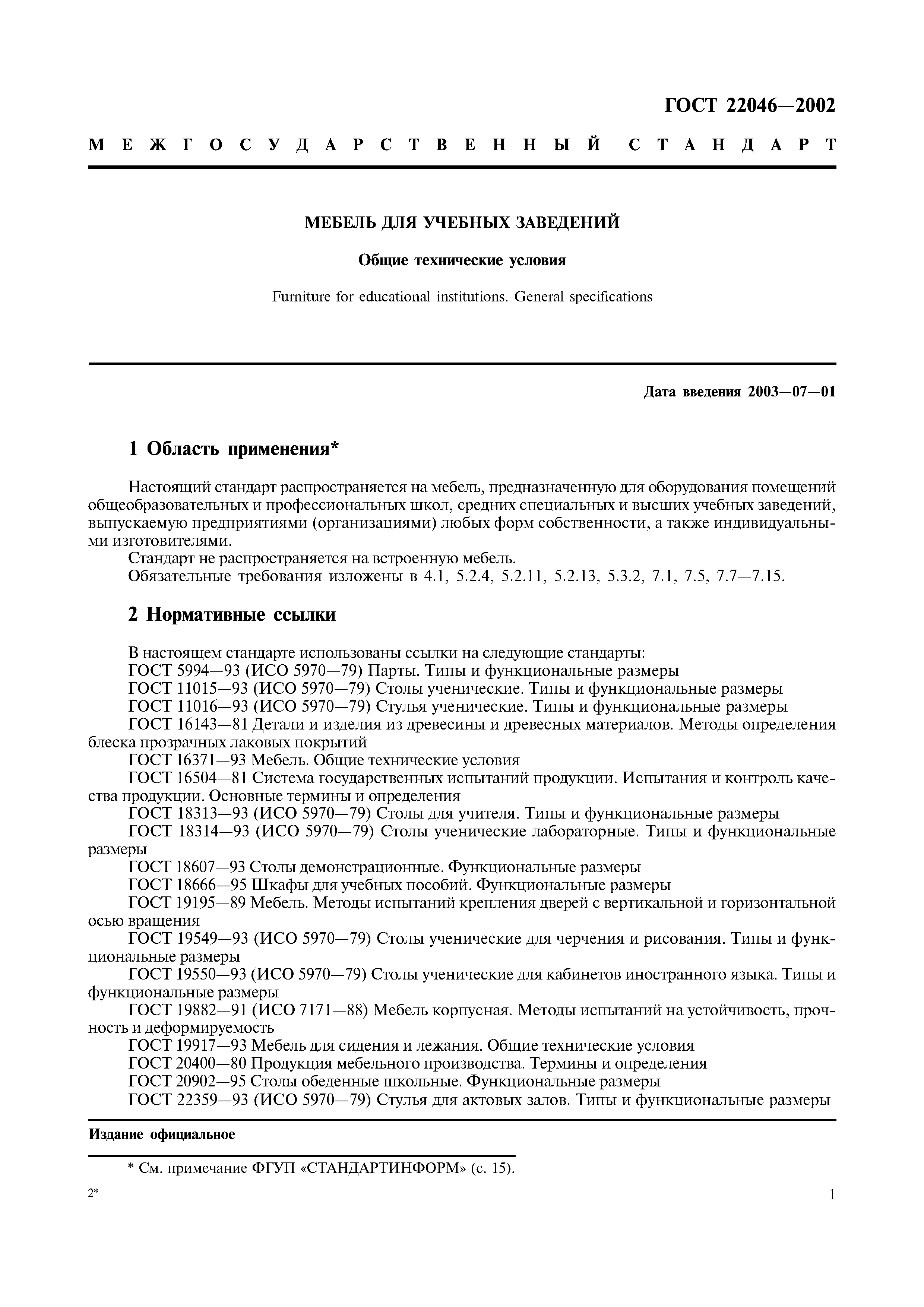 ГОСТ 22046—2002

МЕЖГОСУДАРСТВЕННЫЙ СТАНДАРТ

МЕБЕЛЬ ДЛЯ УЧЕБНЫХ ЗАВЕДЕНИЙ

Общие технические условия

Furniture for educational institutions. General specifications

Дата введения 2003—07—01

1 Область применения*

Настоящий стандарт распространяется на мебель, предназначенную для оборудования помещений общеобразовательных и профессиональных школ, средних специальных и высших учебных заведений, выпускаемую предприятиями (организациями) любых форм собственности, а также индивидуальными изготовителями.
Стандарт не распространяется на встроенную мебель.
Обязательные требования изложены в 4.1, 5.2.4, 5.2.11, 5.2.13, 5.3.2, 7.1, 7.5, 7.7—7.15.

2 Нормативные ссылки

В настоящем стандарте использованы ссылки на следующие стандарты:
ГОСТ 5994—93 (ИСО 5970—79) Парты. Типы и функциональные размеры
ГОСТ 11015—93 (ИСО 5970—79) Столы ученические. Типы и функциональные размеры
ГОСТ 11016—93 (ИСО 5970—79) Стулья ученические. Типы и функциональные размеры
ГОСТ 16143—81 Детали и изделия из древесины и древесных материалов. Методы определения блеска прозрачных лаковых покрытий
ГОСТ 16371—93 Мебель. Общие технические условия
ГОСТ 16504—81 Система государственных испытаний продукции. Испытания и контроль качества продукции. Основные термины и определения
ГОСТ 18313—93 (ИСО 5970—79) Столы для учителя. Типы и функциональные размеры
ГОСТ 18314—93 (ИСО 5970—79) Столы ученические лабораторные. Типы и функциональные размеры
ГОСТ 18607—93 Столы демонстрационные. Функциональные размеры
ГОСТ 18666—95 Шкафы для учебных пособий. Функциональные размеры
ГОСТ 19195—89 Мебель. Методы испытаний крепления дверей с вертикальной и горизонтальной осью вращения
ГОСТ 19549—93 (ИСО 5970—79) Столы ученические для черчения и рисования. Типы и функциональные размеры
ГОСТ 19550—93 (ИСО 5970—79) Столы ученические для кабинетов иностранного языка. Типы и функциональные размеры
ГОСТ 19882—91 (ИСО 7171—88) Мебель корпусная. Методы испытаний на устойчивость, прочность и деформируемость
ГОСТ 19917—93 Мебель для сидения и лежания. Общие технические условия
ГОСТ 20400—80 Продукция мебельного производства. Термины и определения
ГОСТ 20902—95 Столы обеденные школьные. Функциональные размеры
ГОСТ 22359—93 (ИСО 5970—79) Стулья для актовых залов. Типы и функциональные размеры

Издание официальное

* См. примечание ФГУП «СТАНДАРТИНФОРМ» (с. 15).

2*

1